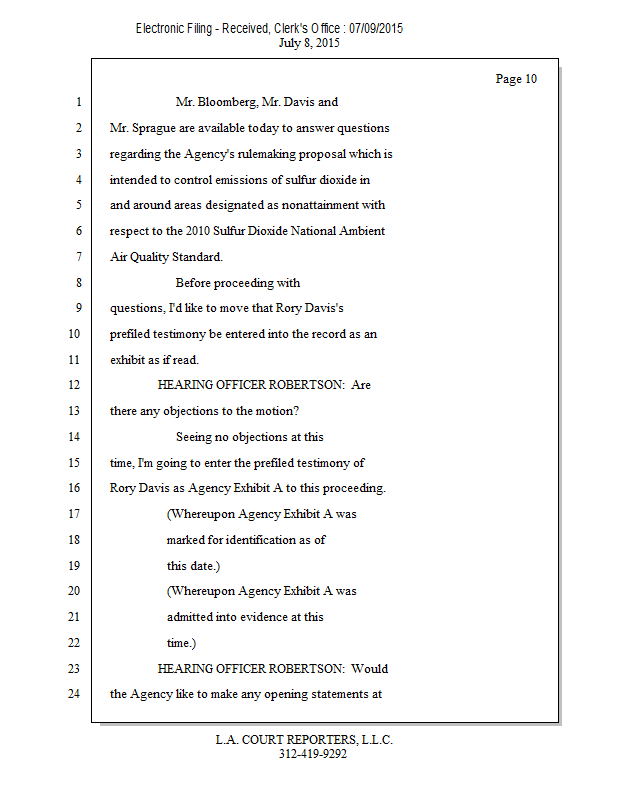 Electronic Filing - Received, Clerk's Office : 07/09/2015
July 8, 2015

Page 10

1 Mr. Bloomberg, Mr. Davis and
2 Mr. Sprague are available today to answer questions
3 regarding the Agency's rulemaking proposal which is
4 intended to control emissions of sulfur dioxide in
5 and around areas designated as nonattainment with
6 respect to the 2010 Sulfur Dioxide National Ambient
7 Air Quality Standard.
8 Before proceeding with
9 questions, I'd like to move that Rory Davis's
10 prefiled testimony be entered into the record as an
11 exhibit as if read.
12 HEARING OFFICER ROBERTSON: Are
13 there any objections to the motion?
14 Seeing no objections at this
15 time, I'm going to enter the prefiled testimony of
16 Rory Davis as Agency Exhibit A to this proceeding.
17 (Whereupon Agency Exhibit A was
18 marked for identification as of
19 this date.)
20 (Whereupon Agency Exhibit A was
21 admitted into evidence at this
22 time.)
23 HEARING OFFICER ROBERTSON: Would
24 the Agency like to make any opening statements at

L.A. COURT REPORTERS, L.L.C.
312-419-9292